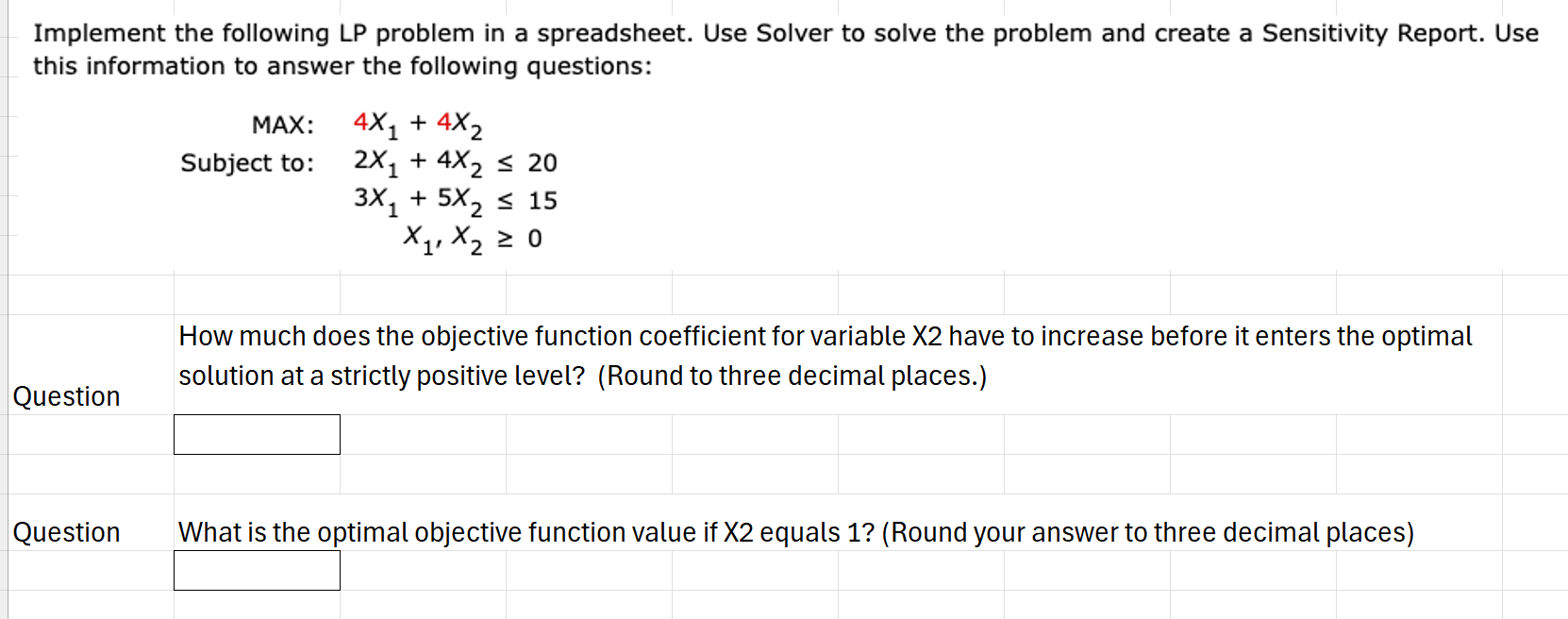 Implement the following LP problem in a spreadsheet. Use Solver to solve the problem and create a Sensitivity Report. Use this information to answer the following questions:

MAX: $4X_1 + 4X_2$
Subject to: $2X_1 + 4X_2 \leq 20$
$3X_1 + 5X_2 \leq 15$
$X_1, X_2 \geq 0$

Question

How much does the objective function coefficient for variable X2 have to increase before it enters the optimal solution at a strictly positive level? (Round to three decimal places.)

Question

What is the optimal objective function value if X2 equals 1? (Round your answer to three decimal places)